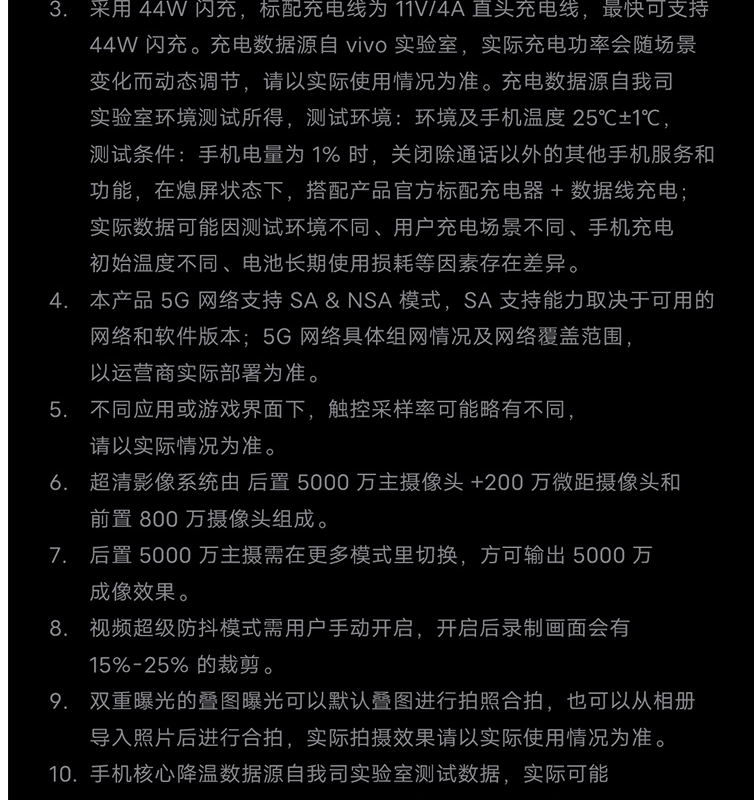 3. 采用 44W 闪充，标配充电线为 11V/4A 直头充电线，最快可支持 44W 闪充。充电数据源自 vivo 实验室，实际充电功率会随场景变化而动态调节，请以实际使用情况为准。充电数据源自我司实验室环境测试所得，测试环境：环境及手机温度 25℃±1℃，测试条件：手机电量为 1% 时，关闭除通话以外的其他手机服务和功能，在熄屏状态下，搭配产品官方标配充电器 + 数据线充电；实际数据可能因测试环境不同、用户充电场景不同、手机充电初始温度不同、电池长期使用损耗等因素存在差异。

4. 本产品 5G 网络支持 SA & NSA 模式，SA 支持能力取决于可用的网络和软件版本；5G 网络具体组网情况及网络覆盖范围，以运营商实际部署为准。

5. 不同应用或游戏界面下，触控采样率可能略有不同，请以实际情况为准。

6. 超清影像系统由 后置 5000 万主摄像头 +200 万微距摄像头和前置 800 万摄像头组成。

7. 后置 5000 万主摄需在更多模式里切换，方可输出 5000 万成像效果。

8. 视频超级防抖模式需用户手动开启，开启后录制画面会有 15%-25% 的裁剪。

9. 双重曝光的叠图曝光可以默认叠图进行拍照合拍，也可以从相册导入照片后进行合拍，实际拍摄效果请以实际使用情况为准。

10. 手机核心降温数据源自我司实验室测试数据，实际可能